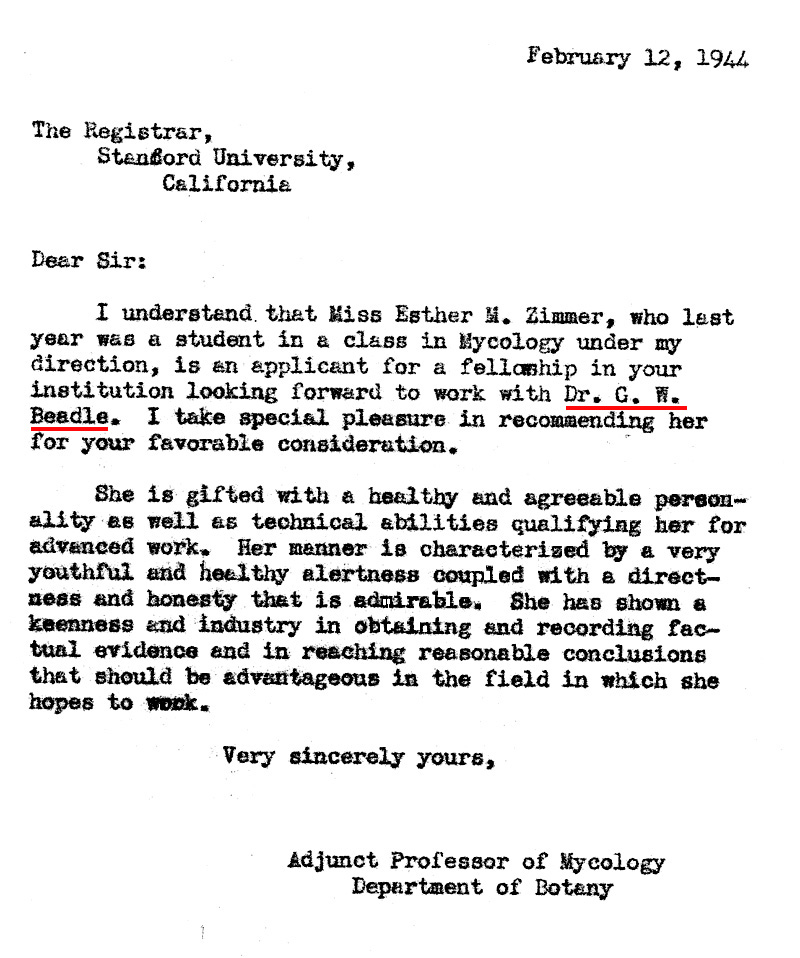 February 12, 1944

The Registrar,
Stanford University,
California

Dear Sir:

I understand that Miss Esther M. Zimmer, who last year was a student in a class in Mycology under my direction, is an applicant for a fellowship in your institution looking forward to work with Dr. G. W. Beadle. I take special pleasure in recommending her for your favorable consideration.

She is gifted with a healthy and agreeable personality as well as technical abilities qualifying her for advanced work. Her manner is characterized by a very youthful and healthy alertness coupled with a directness and honesty that is admirable. She has shown a keenness and industry in obtaining and recording factual evidence and in reaching reasonable conclusions that should be advantageous in the field in which she hopes to work.

Very sincerely yours,

Adjunct Professor of Mycology
Department of Botany